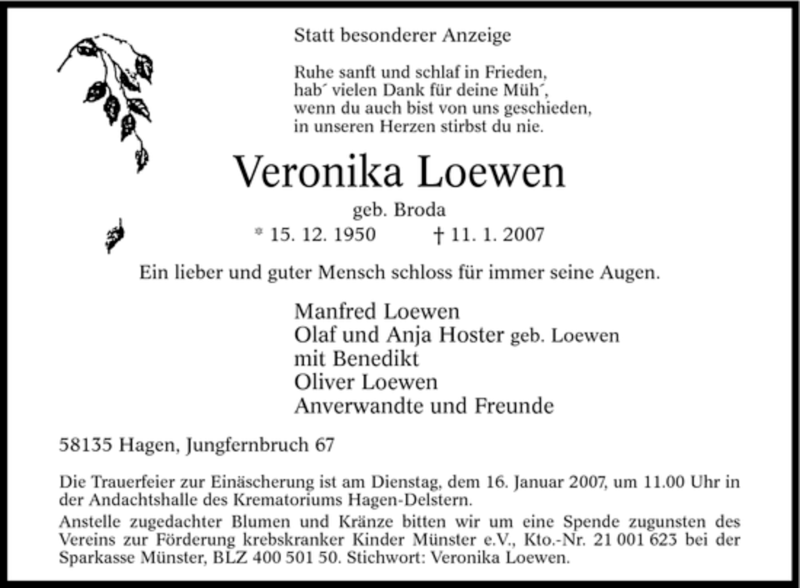 Statt besonderer Anzeige

Ruhe sanft und schlaf in Frieden,
hab´ vielen Dank für deine Müh´,
wenn du auch bist von uns geschieden,
in unseren Herzen stirbst du nie.

Veronika Loewen

geb. Broda

* 15. 12. 1950 † 11. 1. 2007

Ein lieber und guter Mensch schloss für immer seine Augen.

Manfred Loewen
Olaf und Anja Hoster geb. Loewen
mit Benedikt
Oliver Loewen
Anverwandte und Freunde

58135 Hagen, Jungfernbruch 67

Die Trauerfeier zur Einäscherung ist am Dienstag, dem 16. Januar 2007, um 11.00 Uhr in der Andachtshalle des Krematoriums Hagen-Delstern.

Anstelle zugedachter Blumen und Kränze bitten wir um eine Spende zugunsten des Vereins zur Förderung krebskranker Kinder Münster e.V., Kto.-Nr. 21 001 623 bei der Sparkasse Münster, BLZ 400 501 50. Stichwort: Veronika Loewen.